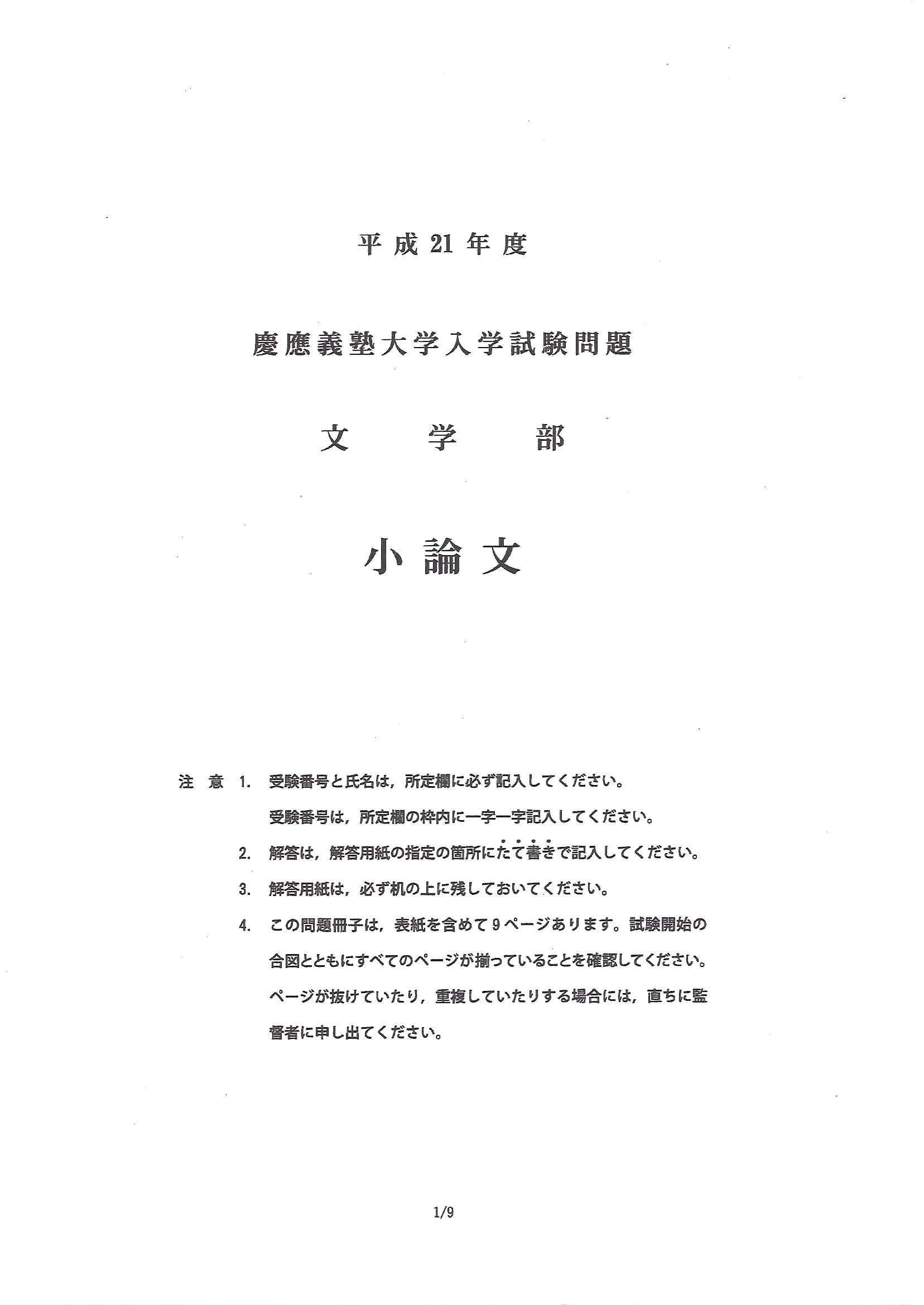 平成21年度

慶應義塾大学入学試験問題

文　学　部

小論文

注　意　1.　受験番号と氏名は，所定欄に必ず記入してください。
受験番号は，所定欄の枠内に一字一字記入してください。

2.　解答は，解答用紙の指定の箇所にたて書きで記入してください。

3.　解答用紙は，必ず机の上に残しておいてください。

4.　この問題冊子は，表紙を含めて9ページあります。試験開始の合図とともにすべてのページが揃っていることを確認してください。ページが抜けていたり，重複していたりする場合には，直ちに監督者に申し出てください。

1/9